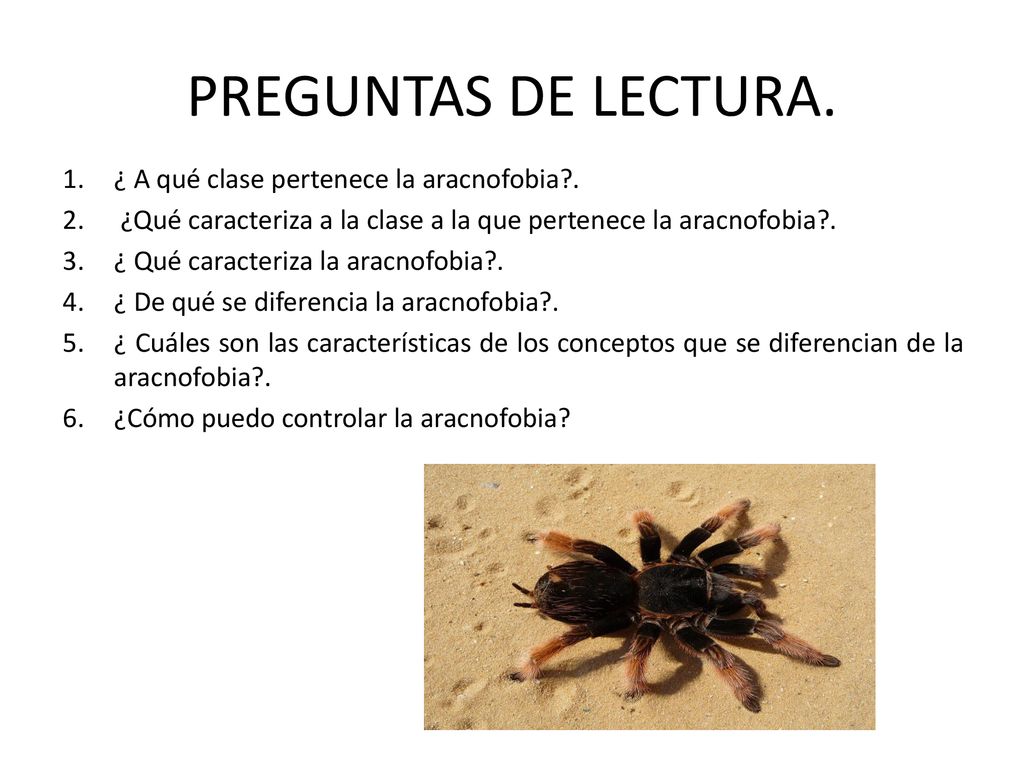 PREGUNTAS DE LECTURA.

1. ¿ A qué clase pertenece la aracnofobia?.
2. ¿Qué caracteriza a la clase a la que pertenece la aracnofobia?.
3. ¿ Qué caracteriza la aracnofobia?.
4. ¿ De qué se diferencia la aracnofobia?.
5. ¿ Cuáles son las características de los conceptos que se diferencian de la aracnofobia?.
6. ¿Cómo puedo controlar la aracnofobia?